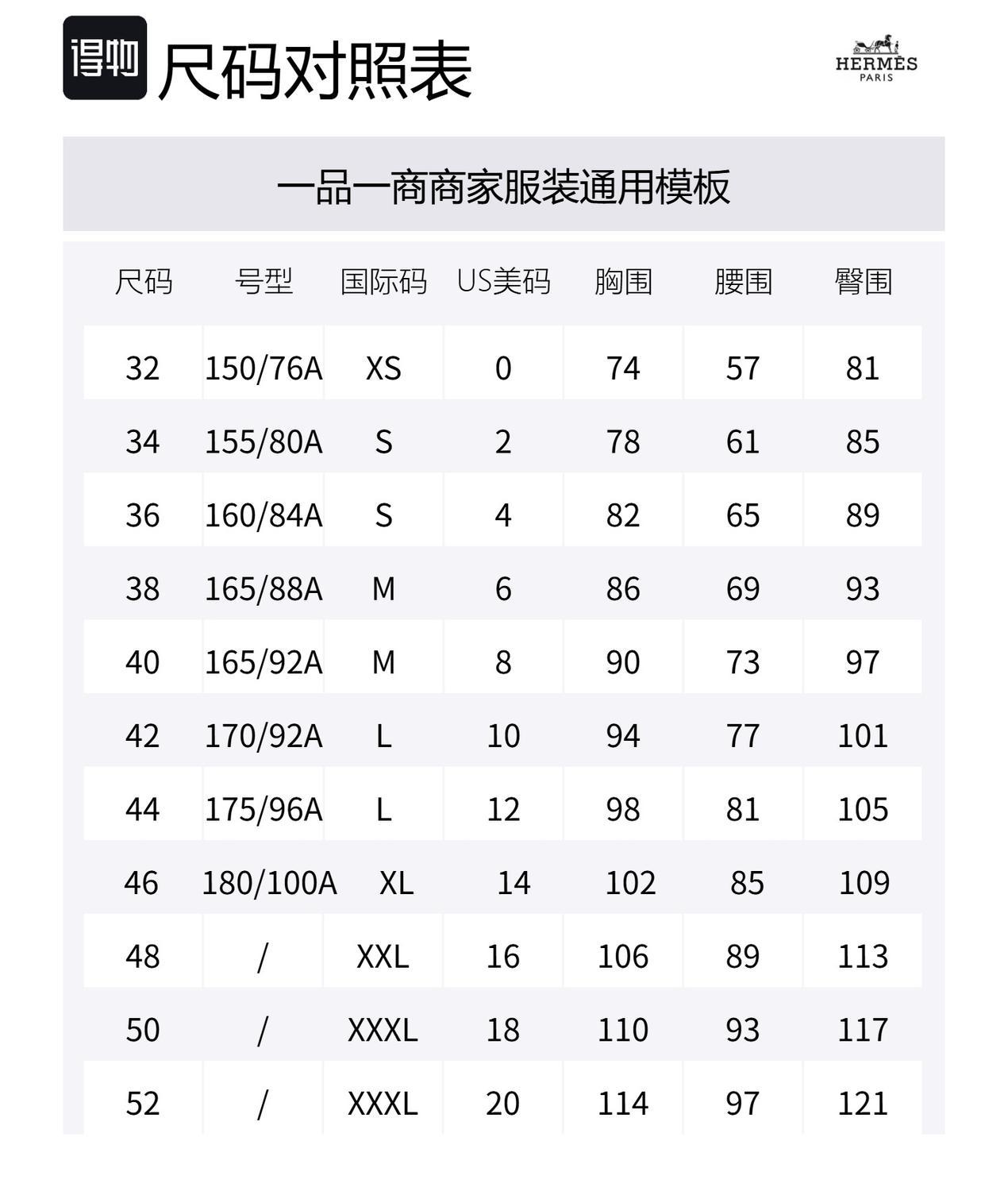 得物 尺码对照表

HERMÈS
PARIS

一品一商商家服装通用模板

| 尺码 | 号型 | 国际码 | US美码 | 胸围 | 腰围 | 臀围 |
|---|---|---|---|---|---|---|
| 32 | 150/76A | XS | 0 | 74 | 57 | 81 |
| 34 | 155/80A | S | 2 | 78 | 61 | 85 |
| 36 | 160/84A | S | 4 | 82 | 65 | 89 |
| 38 | 165/88A | M | 6 | 86 | 69 | 93 |
| 40 | 165/92A | M | 8 | 90 | 73 | 97 |
| 42 | 170/92A | L | 10 | 94 | 77 | 101 |
| 44 | 175/96A | L | 12 | 98 | 81 | 105 |
| 46 | 180/100A | XL | 14 | 102 | 85 | 109 |
| 48 | / | XXL | 16 | 106 | 89 | 113 |
| 50 | / | XXXL | 18 | 110 | 93 | 117 |
| 52 | / | XXXL | 20 | 114 | 97 | 121 |